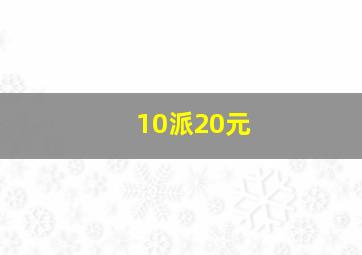 10派20元